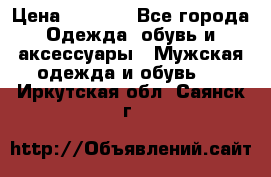 Цена Все города Одежда обувь и аксессуары Мужская одежда и обувь Иркутская обл Саянск г

http://Объявлений.сайт